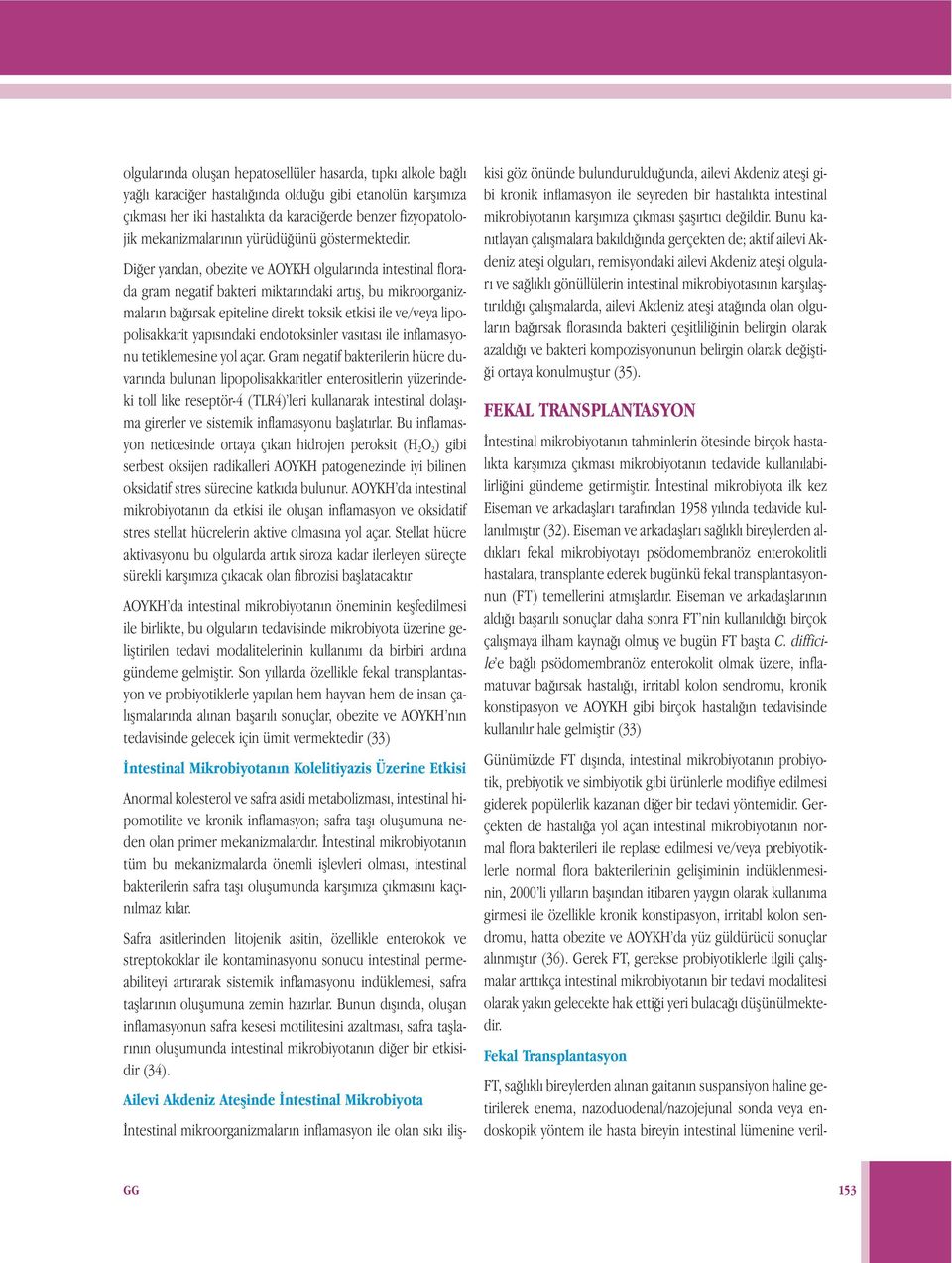 olgularında oluşan hepatosellüler hasarda, tıpkı alkole bağlı yağlı karaciğer hastalığında olduğu gibi etanolün karşımıza çıkması her iki hastalıkta da karaciğerde benzer fizyopatolojik mekanizmalarının yürüdüğünü göstermektedir.

Diğer yandan, obezite ve AOYKH olgularında intestinal florada gram negatif bakteri miktarındaki artış, bu mikroorganizmaların bağırsak epiteline direkt toksik etkisi ile ve/veya lipopolisakkarit yapısındaki endotoksinler vasıtası ile inflamasyonu tetiklemesine yol açar. Gram negatif bakterilerin hücre duvarında bulunan lipopolisakkaritler enterositlerin yüzerindeki toll like reseptör-4 (TLR4)'leri kullanarak intestinal dolaşıma girerler ve sistemik inflamasyonu başlatırlar. Bu inflamasyon neticesinde ortaya çıkan hidrojen peroksit ($H_2O_2$) gibi serbest oksijen radikalleri AOYKH patogenezinde iyi bilinen oksidatif stres sürecine katkıda bulunur. AOYKH'da intestinal mikrobiyotanın da etkisi ile oluşan inflamasyon ve oksidatif stres stellat hücrelerin aktive olmasına yol açar. Stellat hücre aktivasyonu bu olgularda artık siroza kadar ilerleyen süreçte sürekli karşımıza çıkacak olan fibrozisi başlatacaktır

AOYKH'da intestinal mikrobiyotanın öneminin keşfedilmesi ile birlikte, bu olguların tedavisinde mikrobiyota üzerine geliştirilen tedavi modalitelerinin kullanımı da birbiri ardına gündeme gelmiştir. Son yıllarda özellikle fekal transplantasyon ve probiyotiklerle yapılan hem hayvan hem de insan çalışmalarında alınan başarılı sonuçlar, obezite ve AOYKH'nın tedavisinde gelecek için ümit vermektedir (33)

İntestinal Mikrobiyotanın Kolelitiyazis Üzerine Etkisi

Anormal kolesterol ve safra asidi metabolizması, intestinal hipomotilite ve kronik inflamasyon; safra taşı oluşumuna neden olan primer mekanizmalardır. İntestinal mikrobiyotanın tüm bu mekanizmalarda önemli işlevleri olması, intestinal bakterilerin safra taşı oluşumunda karşımıza çıkmasını kaçınılmaz kılar.

Safra asitlerinden litojenik asitin, özellikle enterokok ve streptokoklar ile kontaminasyonu sonucu intestinal permeabiliteyi artırarak sistemik inflamasyonu indüklemesi, safra taşlarının oluşumuna zemin hazırlar. Bunun dışında, oluşan inflamasyonun safra kesesi motilitesini azaltması, safra taşlarının oluşumunda intestinal mikrobiyotanın diğer bir etkisidir (34).

Ailevi Akdeniz Ateşinde İntestinal Mikrobiyota

İntestinal mikroorganizmaların inflamasyon ile olan sıkı ilişkisi göz önünde bulundurulduğunda, ailevi Akdeniz ateşi gibi kronik inflamasyon ile seyreden bir hastalıkta intestinal mikrobiyotanın karşımıza çıkması şaşırtıcı değildir. Bunu kanıtlayan çalışmalara bakıldığında gerçekten de; aktif ailevi Akdeniz ateşi olguları, remisyondaki ailevi Akdeniz ateşi olguları ve sağlıklı gönüllülerin intestinal mikrobiyotasının karşılaştırıldığı çalışmalarda, ailevi Akdeniz ateşi atağında olan olguların bağırsak florasında bakteri çeşitliliğinin belirgin olarak azaldığı ve bakteri kompozisyonunun belirgin olarak değiştiği ortaya konulmuştur (35).

FEKAL TRANSPLANTASYON

İntestinal mikrobiyotanın tahminlerin ötesinde birçok hastalıkta karşımıza çıkması mikrobiyotanın tedavide kullanılabilirliğini gündeme getirmiştir. İntestinal mikrobiyota ilk kez Eiseman ve arkadaşları tarafından 1958 yılında tedavide kullanılmıştır (32). Eiseman ve arkadaşları sağlıklı bireylerden aldıkları fekal mikrobiyotayı psödomembranöz enterokolitli hastalara, transplante ederek bugünkü fekal transplantasyonun (FT) temellerini atmışlardır. Eiseman ve arkadaşlarının aldığı başarılı sonuçlar daha sonra FT'nin kullanıldığı birçok çalışmaya ilham kaynağı olmuş ve bugün FT başta C. difficile'e bağlı psödomembranöz enterokolit olmak üzere, inflamatuvar bağırsak hastalığı, irritabl kolon sendromu, kronik konstipasyon ve AOYKH gibi birçok hastalığın tedavisinde kullanılır hale gelmiştir (33)

Günümüzde FT dışında, intestinal mikrobiyotanın probiyotik, prebiyotik ve simbiyotik gibi ürünlerle modifiye edilmesi giderek popülerlik kazanan diğer bir tedavi yöntemidir. Gerçekten de hastalığa yol açan intestinal mikrobiyotanın normal flora bakterileri ile replase edilmesi ve/veya prebiyotiklerle normal flora bakterilerinin gelişiminin indüklenmesinin, 2000'li yılların başından itibaren yaygın olarak kullanıma girmesi ile özellikle kronik konstipasyon, irritabl kolon sendromu, hatta obezite ve AOYKH'da yüz güldürücü sonuçlar alınmıştır (36). Gerek FT, gerekse probiyotiklerle ilgili çalışmalar arttıkça intestinal mikrobiyotanın bir tedavi modalitesi olarak yakın gelecekte hak ettiği yeri bulacağı düşünülmektedir.

Fekal Transplantasyon

FT, sağlıklı bireylerden alınan gaitanın suspansiyon haline getirilerek enema, nazoduodenal/nazojejunal sonda veya endoskopik yöntem ile hasta bireyin intestinal lümenine veril-

GG

153